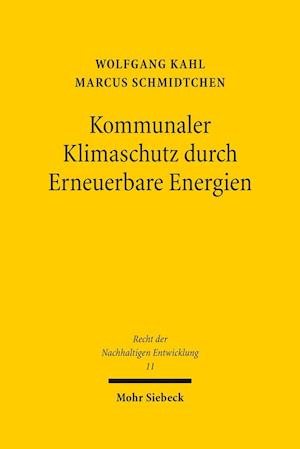 WOLFGANG KAHL
MARCUS SCHMIDTCHEN

Kommunaler Klimaschutz durch Erneuerbare Energien

Recht der Nachhaltigen Entwicklung
11

Mohr Siebeck